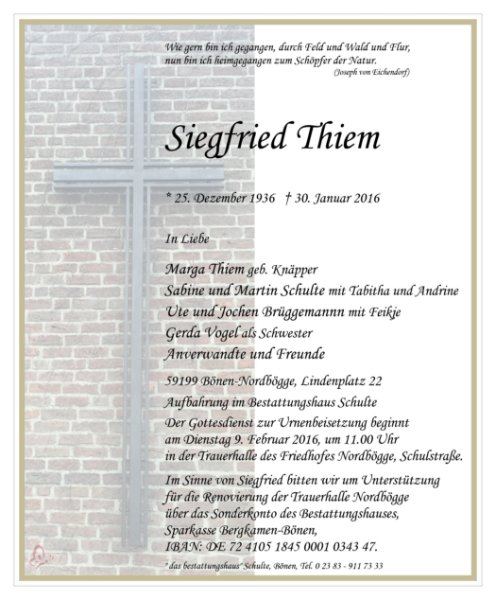 Wie gern bin ich gegangen, durch Feld und Wald und Flur, nun bin ich heimgegangen zum Schöpfer der Natur.
(Joseph von Eichendorf)

Siegfried Thiem

* 25. Dezember 1936 † 30. Januar 2016

In Liebe

Marga Thiem geb. Knäpper
Sabine und Martin Schulte mit Tabitha und Andrine
Ute und Jochen Brüggemannn mit Feikje
Gerda Vogel als Schwester
Anverwandte und Freunde

59199 Bönen-Nordbögge, Lindenplatz 22

Aufbahrung im Bestattungshaus Schulte

Der Gottesdienst zur Urnenbeisetzung beginnt am Dienstag 9. Februar 2016, um 11.00 Uhr in der Trauerhalle des Friedhofes Nordbögge, Schulstraße.

Im Sinne von Siegfried bitten wir um Unterstützung für die Renovierung der Trauerhalle Nordbögge über das Sonderkonto des Bestattungshauses, Sparkasse Bergkamen-Bönen, IBAN: DE 72 4105 1845 0001 0343 47.

"das bestattungshaus" Schulte, Bönen, Tel. 0 23 83 - 911 73 33